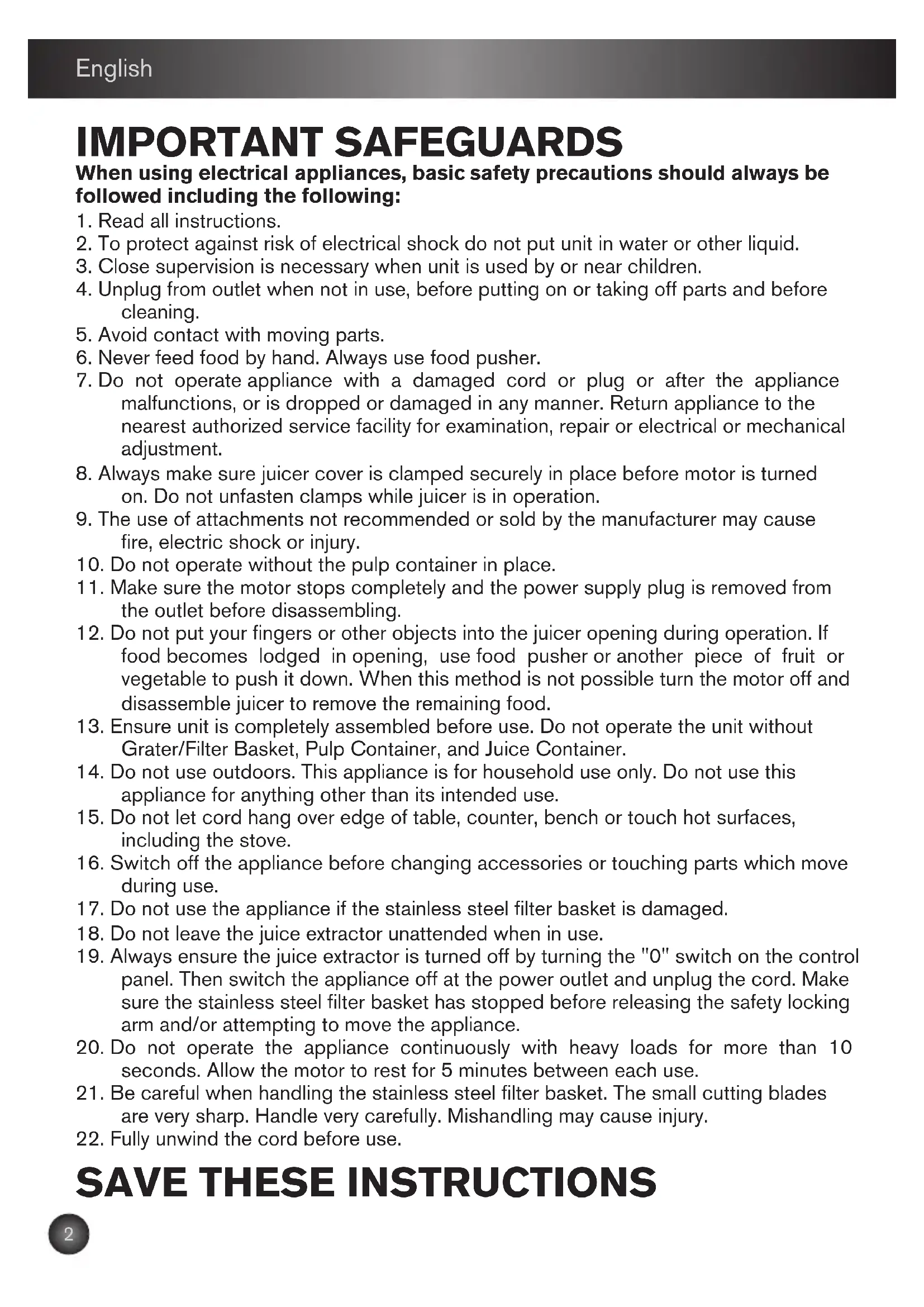 English

IMPORTANT SAFEGUARDS

When using electrical appliances, basic safety precautions should always be followed including the following:

1. Read all instructions.
2. To protect against risk of electrical shock do not put unit in water or other liquid.
3. Close supervision is necessary when unit is used by or near children.
4. Unplug from outlet when not in use, before putting on or taking off parts and before cleaning.
5. Avoid contact with moving parts.
6. Never feed food by hand. Always use food pusher.
7. Do not operate appliance with a damaged cord or plug or after the appliance malfunctions, or is dropped or damaged in any manner. Return appliance to the nearest authorized service facility for examination, repair or electrical or mechanical adjustment.
8. Always make sure juicer cover is clamped securely in place before motor is turned on. Do not unfasten clamps while juicer is in operation.
9. The use of attachments not recommended or sold by the manufacturer may cause fire, electric shock or injury.
10. Do not operate without the pulp container in place.
11. Make sure the motor stops completely and the power supply plug is removed from the outlet before disassembling.
12. Do not put your fingers or other objects into the juicer opening during operation. If food becomes lodged in opening, use food pusher or another piece of fruit or vegetable to push it down. When this method is not possible turn the motor off and disassemble juicer to remove the remaining food.
13. Ensure unit is completely assembled before use. Do not operate the unit without Grater/Filter Basket, Pulp Container, and Juice Container.
14. Do not use outdoors. This appliance is for household use only. Do not use this appliance for anything other than its intended use.
15. Do not let cord hang over edge of table, counter, bench or touch hot surfaces, including the stove.
16. Switch off the appliance before changing accessories or touching parts which move during use.
17. Do not use the appliance if the stainless steel filter basket is damaged.
18. Do not leave the juice extractor unattended when in use.
19. Always ensure the juice extractor is turned off by turning the "0" switch on the control panel. Then switch the appliance off at the power outlet and unplug the cord. Make sure the stainless steel filter basket has stopped before releasing the safety locking arm and/or attempting to move the appliance.
20. Do not operate the appliance continuously with heavy loads for more than 10 seconds. Allow the motor to rest for 5 minutes between each use.
21. Be careful when handling the stainless steel filter basket. The small cutting blades are very sharp. Handle very carefully. Mishandling may cause injury.
22. Fully unwind the cord before use.

SAVE THESE INSTRUCTIONS

2